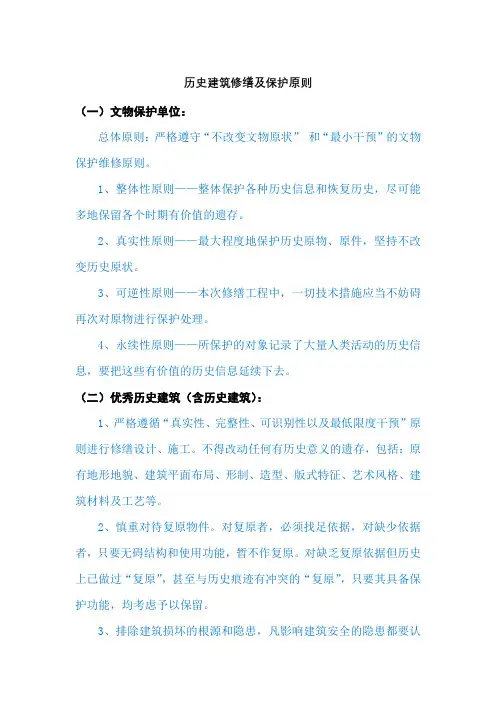 历史建筑修缮及保护原则

（一）文物保护单位：

总体原则：严格遵守“不改变文物原状” 和“最小干预”的文物保护维修原则。

1、整体性原则——整体保护各种历史信息和恢复历史，尽可能多地保留各个时期有价值的遗存。

2、真实性原则——最大程度地保护历史原物、原件，坚持不改变历史原状。

3、可逆性原则——本次修缮工程中，一切技术措施应当不妨碍再次对原物进行保护处理。

4、永续性原则——所保护的对象记录了大量人类活动的历史信息，要把这些有价值的历史信息延续下去。

（二）优秀历史建筑（含历史建筑）：

1、严格遵循“真实性、完整性、可识别性以及最低限度干预”原则进行修缮设计、施工。不得改动任何有历史意义的遗存，包括：原有地形地貌、建筑平面布局、形制、造型、版式特征、艺术风格、建筑材料及工艺等。

2、慎重对待复原物件。对复原者，必须找足依据，对缺少依据者，只要无碍结构和使用功能，暂不作复原。对缺乏复原依据但历史上已做过“复原”，甚至与历史痕迹有冲突的“复原”，只要其具备保护功能，均考虑予以保留。

3、排除建筑损坏的根源和隐患，凡影响建筑安全的隐患都要认